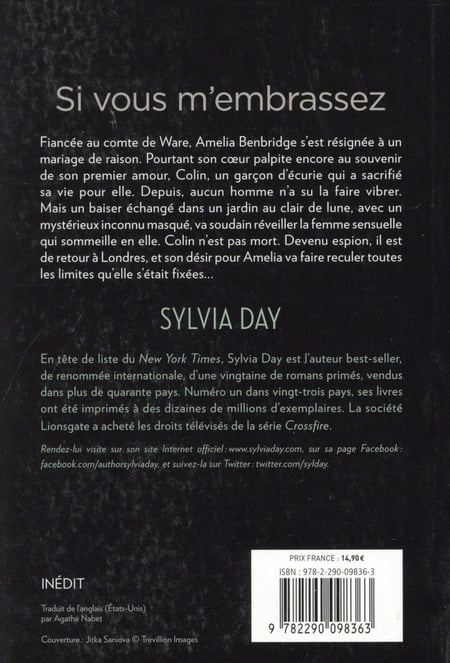 Si vous m'embrassez

Fiancée au comte de Ware, Amelia Benbridge s'est résignée à un mariage de raison. Pourtant son cœur palpite encore au souvenir de son premier amour, Colin, un garçon d'écurie qui a sacrifié sa vie pour elle. Depuis, aucun homme n'a su la faire vibrer. Mais un baiser échangé dans un jardin au clair de lune, avec un mystérieux inconnu masqué, va soudain réveiller la femme sensuelle qui sommeille en elle. Colin n'est pas mort. Devenu espion, il est de retour à Londres, et son désir pour Amelia va faire reculer toutes les limites qu'elle s'était fixées...

SYLVIA DAY

En tête de liste du New York Times, Sylvia Day est l'auteur best-seller, de renommée internationale, d'une vingtaine de romans primés, vendus dans plus de quarante pays. Numéro un dans vingt-trois pays, ses livres ont été imprimés à des dizaines de millions d'exemplaires. La société Lionsgate a acheté les droits télévisés de la série Crossfire.

Rendez-lui visite sur son site Internet officiel : www.sylviaday.com, sur sa page Facebook : facebook.com/authorsylviaday, et suivez-la sur Twitter : twitter.com/sylday.

INÉDIT

Traduit de l'anglais (États-Unis) par Agathe Nabet

Couverture : Jitka Saniova © Trevillion Images

PRIX FRANCE : 14,90 €
ISBN : 978-2-290-09836-3

9 782290 098363